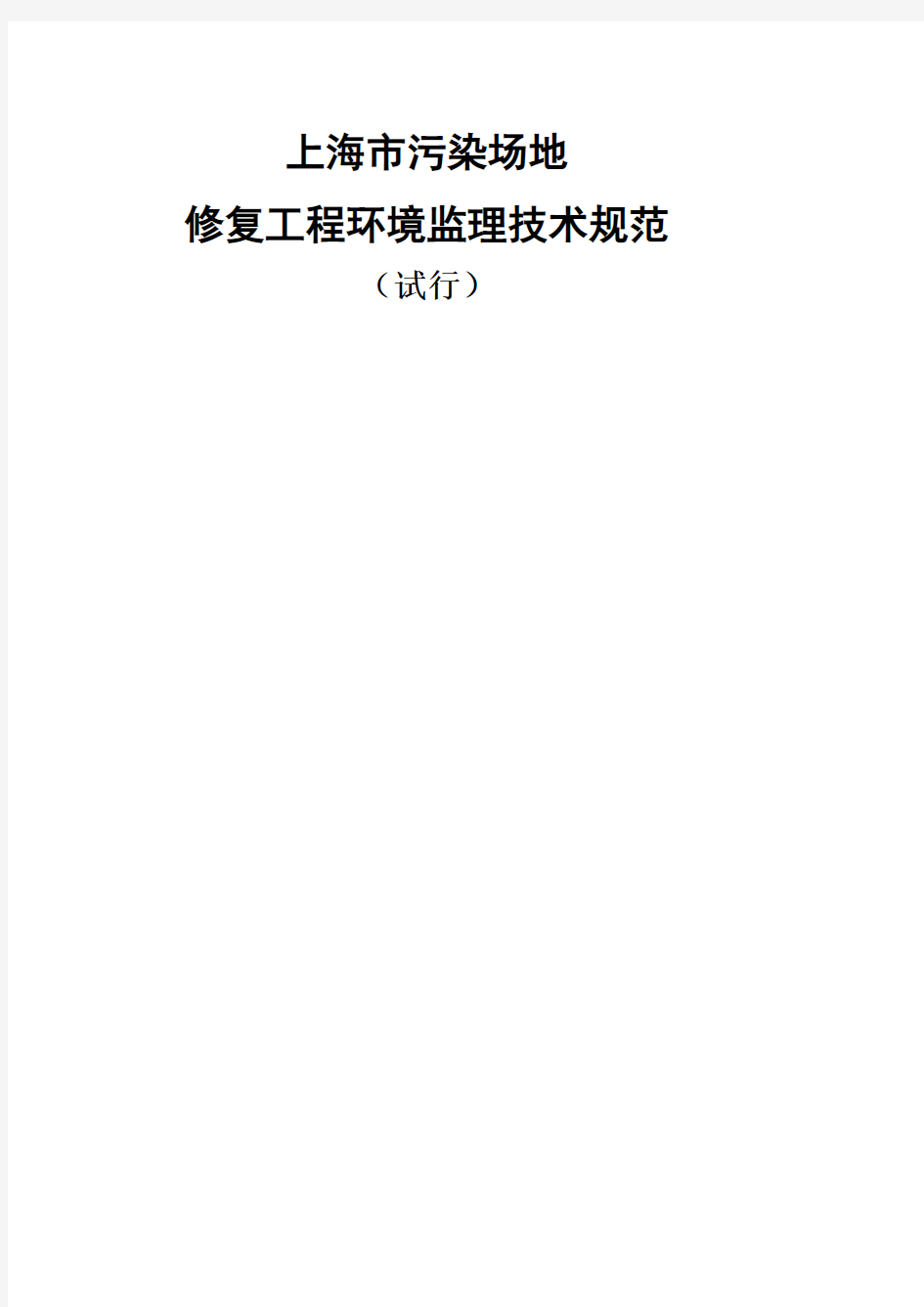 上海市污染场地
修复工程环境监理技术规范
（试行）